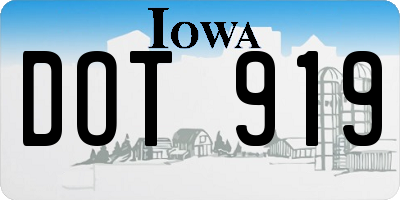 IOWA

DOT 919